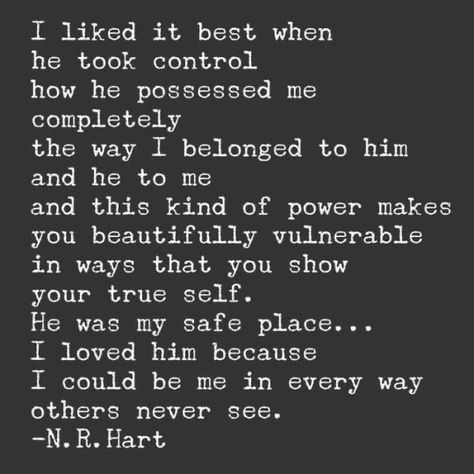 I liked it best when
he took control
how he possessed me
completely
the way I belonged to him
and he to me
and this kind of power makes
you beautifully vulnerable
in ways that you show
your true self.
He was my safe place...
I loved him because
I could be me in every way
others never see.
-N.R.Hart